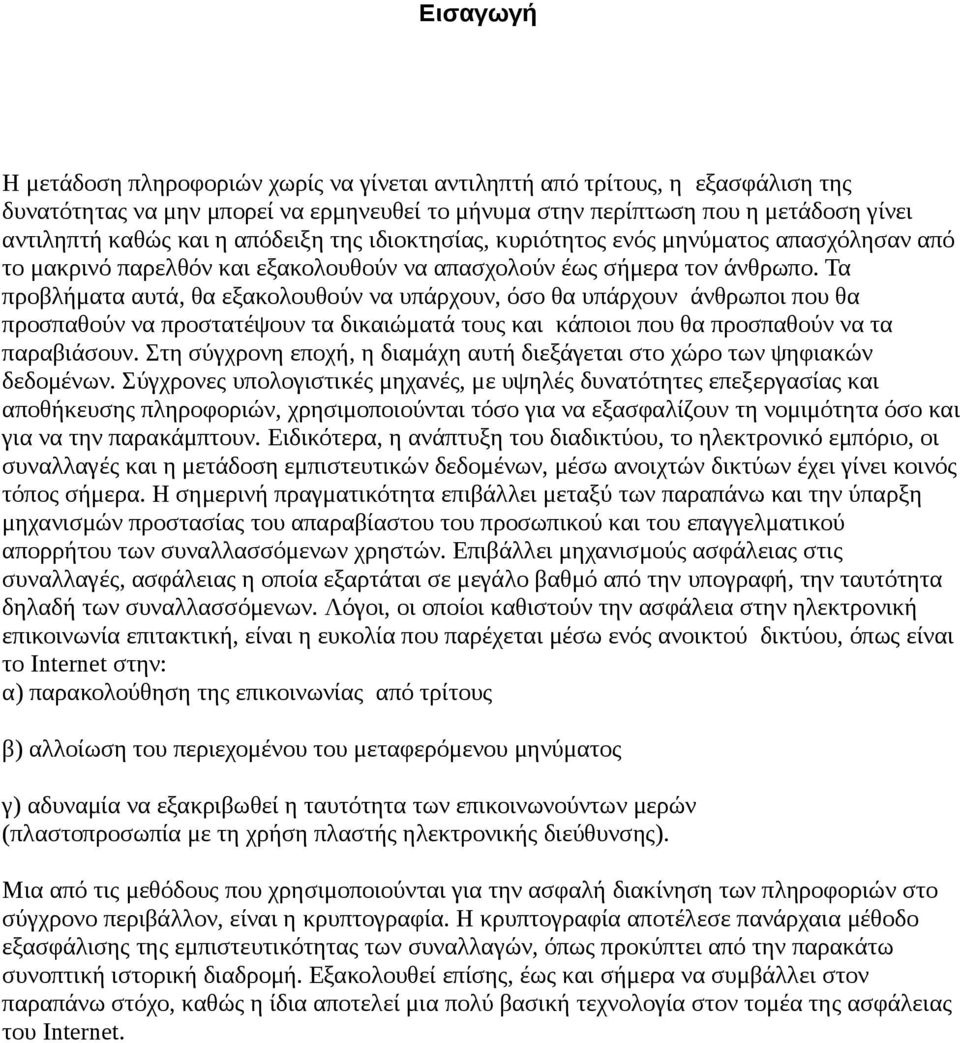 Εισαγωγή

Η μετάδοση πληροφοριών χωρίς να γίνεται αντιληπτή από τρίτους, η εξασφάλιση της δυνατότητας να μην μπορεί να ερμηνευθεί το μήνυμα στην περίπτωση που η μετάδοση γίνει αντιληπτή καθώς και η απόδειξη της ιδιοκτησίας, κυριότητος ενός μηνύματος απασχόλησαν από το μακρινό παρελθόν και εξακολουθούν να απασχολούν έως σήμερα τον άνθρωπο. Τα προβλήματα αυτά, θα εξακολουθούν να υπάρχουν, όσο θα υπάρχουν άνθρωποι που θα προσπαθούν να προστατέψουν τα δικαιώματά τους και κάποιοι που θα προσπαθούν να τα παραβιάσουν. Στη σύγχρονη εποχή, η διαμάχη αυτή διεξάγεται στο χώρο των ψηφιακών δεδομένων. Σύγχρονες υπολογιστικές μηχανές, με υψηλές δυνατότητες επεξεργασίας και αποθήκευσης πληροφοριών, χρησιμοποιούνται τόσο για να εξασφαλίζουν τη νομιμότητα όσο και για να την παρακάμπτουν. Ειδικότερα, η ανάπτυξη του διαδικτύου, το ηλεκτρονικό εμπόριο, οι συναλλαγές και η μετάδοση εμπιστευτικών δεδομένων, μέσω ανοιχτών δικτύων έχει γίνει κοινός τόπος σήμερα. Η σημερινή πραγματικότητα επιβάλλει μεταξύ των παραπάνω και την ύπαρξη μηχανισμών προστασίας του απαραβίαστου του προσωπικού και του επαγγελματικού απορρήτου των συναλλασσόμενων χρηστών. Επιβάλλει μηχανισμούς ασφάλειας στις συναλλαγές, ασφάλειας η οποία εξαρτάται σε μεγάλο βαθμό από την υπογραφή, την ταυτότητα δηλαδή των συναλλασσόμενων. Λόγοι, οι οποίοι καθιστούν την ασφάλεια στην ηλεκτρονική επικοινωνία επιτακτική, είναι η ευκολία που παρέχεται μέσω ενός ανοικτού δικτύου, όπως είναι το Internet στην:
α) παρακολούθηση της επικοινωνίας από τρίτους

β) αλλοίωση του περιεχομένου του μεταφερόμενου μηνύματος

γ) αδυναμία να εξακριβωθεί η ταυτότητα των επικοινωνούντων μερών (πλαστοπροσωπία με τη χρήση πλαστής ηλεκτρονικής διεύθυνσης).

Μια από τις μεθόδους που χρησιμοποιούνται για την ασφαλή διακίνηση των πληροφοριών στο σύγχρονο περιβάλλον, είναι η κρυπτογραφία. Η κρυπτογραφία αποτέλεσε πανάρχαια μέθοδο εξασφάλισης της εμπιστευτικότητας των συναλλαγών, όπως προκύπτει από την παρακάτω συνοπτική ιστορική διαδρομή. Εξακολουθεί επίσης, έως και σήμερα να συμβάλλει στον παραπάνω στόχο, καθώς η ίδια αποτελεί μια πολύ βασική τεχνολογία στον τομέα της ασφάλειας του Internet.